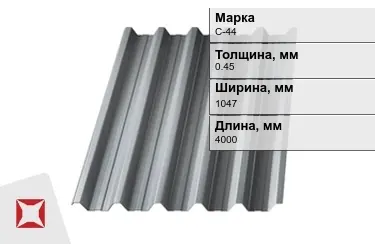 Марка
С-44

Толщина, мм
0.45

Ширина, мм
1047

Длина, мм
4000